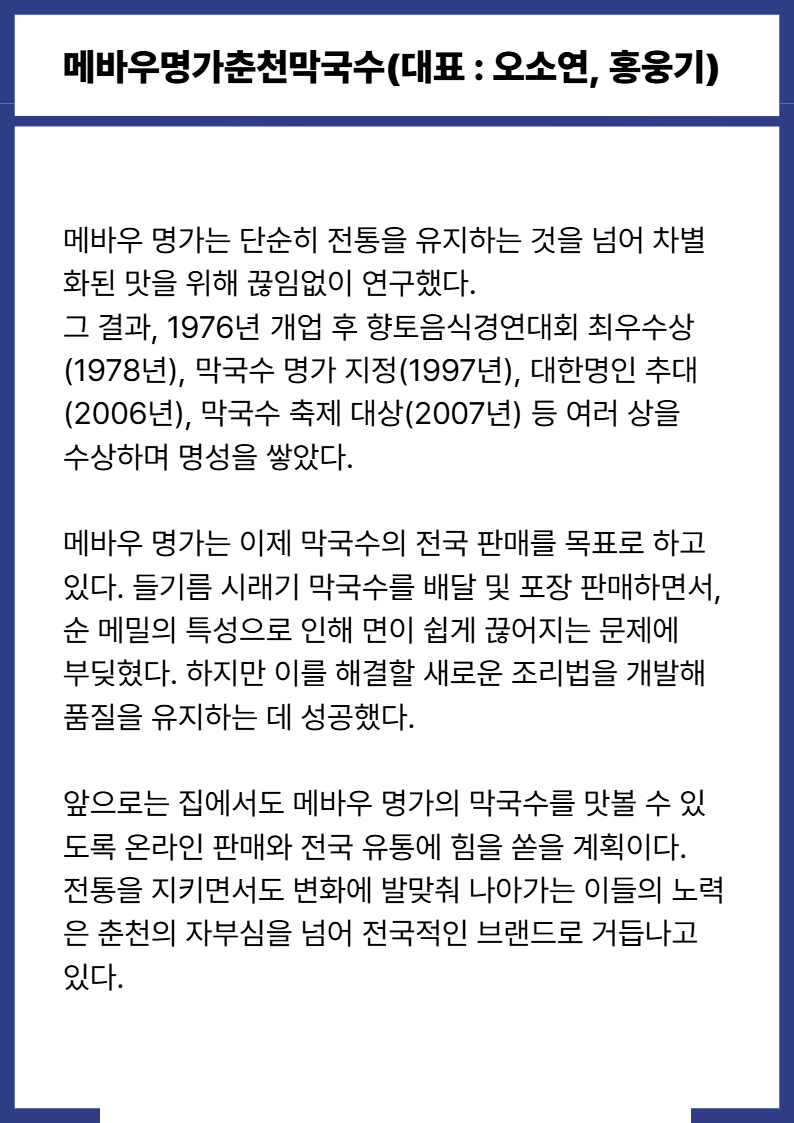 메바우명가춘천막국수(대표 : 오소연, 홍웅기)

메바우 명가는 단순히 전통을 유지하는 것을 넘어 차별화된 맛을 위해 끊임없이 연구했다.
그 결과, 1976년 개업 후 향토음식경연대회 최우수상(1978년), 막국수 명가 지정(1997년), 대한명인 추대(2006년), 막국수 축제 대상(2007년) 등 여러 상을 수상하며 명성을 쌓았다.

메바우 명가는 이제 막국수의 전국 판매를 목표로 하고 있다. 들기름 시래기 막국수를 배달 및 포장 판매하면서, 순 메밀의 특성으로 인해 면이 쉽게 끊어지는 문제에 부딪혔다. 하지만 이를 해결할 새로운 조리법을 개발해 품질을 유지하는 데 성공했다.

앞으로는 집에서도 메바우 명가의 막국수를 맛볼 수 있도록 온라인 판매와 전국 유통에 힘을 쏟을 계획이다. 전통을 지키면서도 변화에 발맞춰 나아가는 이들의 노력은 춘천의 자부심을 넘어 전국적인 브랜드로 거듭나고 있다.